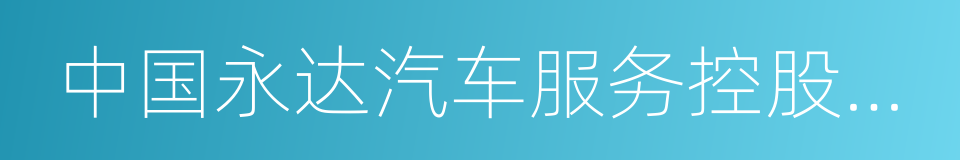 中国永达汽车服务控股...